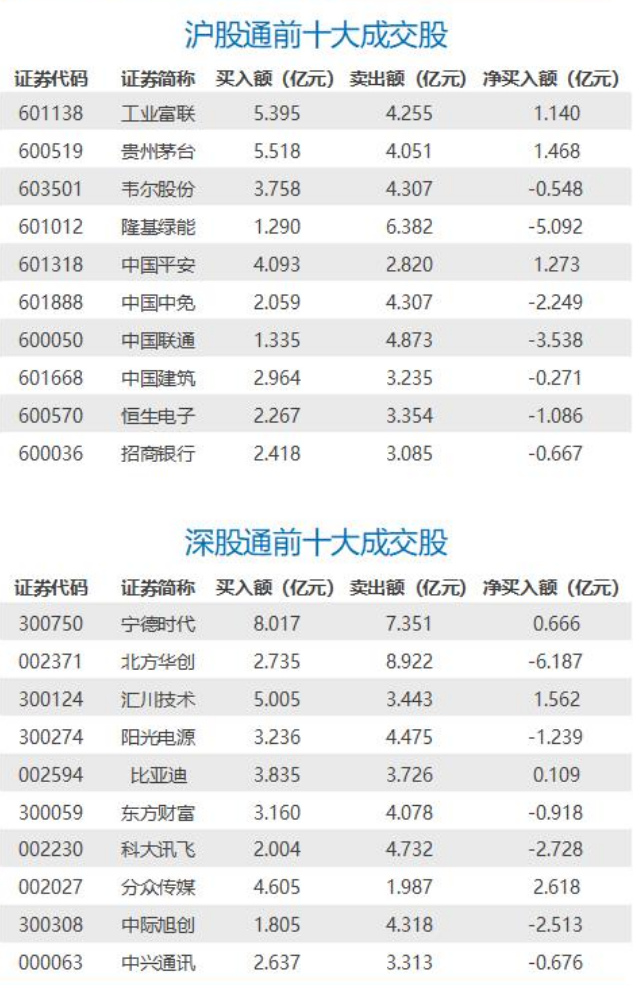 沪股通前十大成交股

| 证券代码 | 证券简称 | 买入额（亿元） | 卖出额（亿元） | 净买入额（亿元） |
|---|---|---|---|---|
| 601138 | 工业富联 | 5.395 | 4.255 | 1.140 |
| 600519 | 贵州茅台 | 5.518 | 4.051 | 1.468 |
| 603501 | 韦尔股份 | 3.758 | 4.307 | -0.548 |
| 601012 | 隆基绿能 | 1.290 | 6.382 | -5.092 |
| 601318 | 中国平安 | 4.093 | 2.820 | 1.273 |
| 601888 | 中国中免 | 2.059 | 4.307 | -2.249 |
| 600050 | 中国联通 | 1.335 | 4.873 | -3.538 |
| 601668 | 中国建筑 | 2.964 | 3.235 | -0.271 |
| 600570 | 恒生电子 | 2.267 | 3.354 | -1.086 |
| 600036 | 招商银行 | 2.418 | 3.085 | -0.667 |

深股通前十大成交股

| 证券代码 | 证券简称 | 买入额（亿元） | 卖出额（亿元） | 净买入额（亿元） |
|---|---|---|---|---|
| 300750 | 宁德时代 | 8.017 | 7.351 | 0.666 |
| 002371 | 北方华创 | 2.735 | 8.922 | -6.187 |
| 300124 | 汇川技术 | 5.005 | 3.443 | 1.562 |
| 300274 | 阳光电源 | 3.236 | 4.475 | -1.239 |
| 002594 | 比亚迪 | 3.835 | 3.726 | 0.109 |
| 300059 | 东方财富 | 3.160 | 4.078 | -0.918 |
| 002230 | 科大讯飞 | 2.004 | 4.732 | -2.728 |
| 002027 | 分众传媒 | 4.605 | 1.987 | 2.618 |
| 300308 | 中际旭创 | 1.805 | 4.318 | -2.513 |
| 000063 | 中兴通讯 | 2.637 | 3.313 | -0.676 |